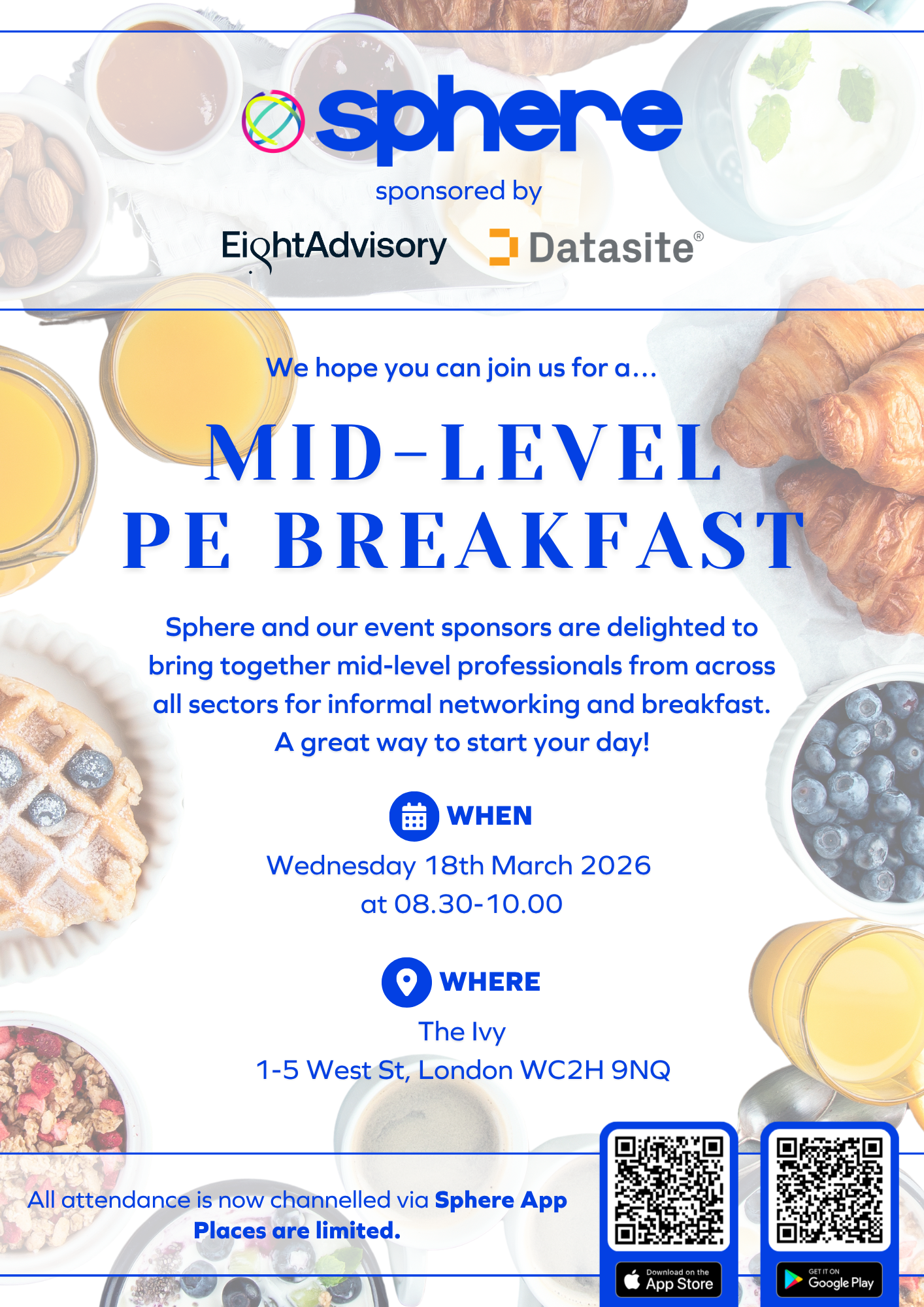 sphere

sponsored by

EightAdvisory Datasite®

We hope you can join us for a...

MID-LEVEL PE BREAKFAST

Sphere and our event sponsors are delighted to bring together mid-level professionals from across all sectors for informal networking and breakfast. A great way to start your day!

WHEN

Wednesday 18th March 2026 at 08.30-10.00

WHERE

The Ivy
1-5 West St, London WC2H 9NQ

All attendance is now channelled via Sphere App
Places are limited.

Download on the App Store

GET IT ON Google Play